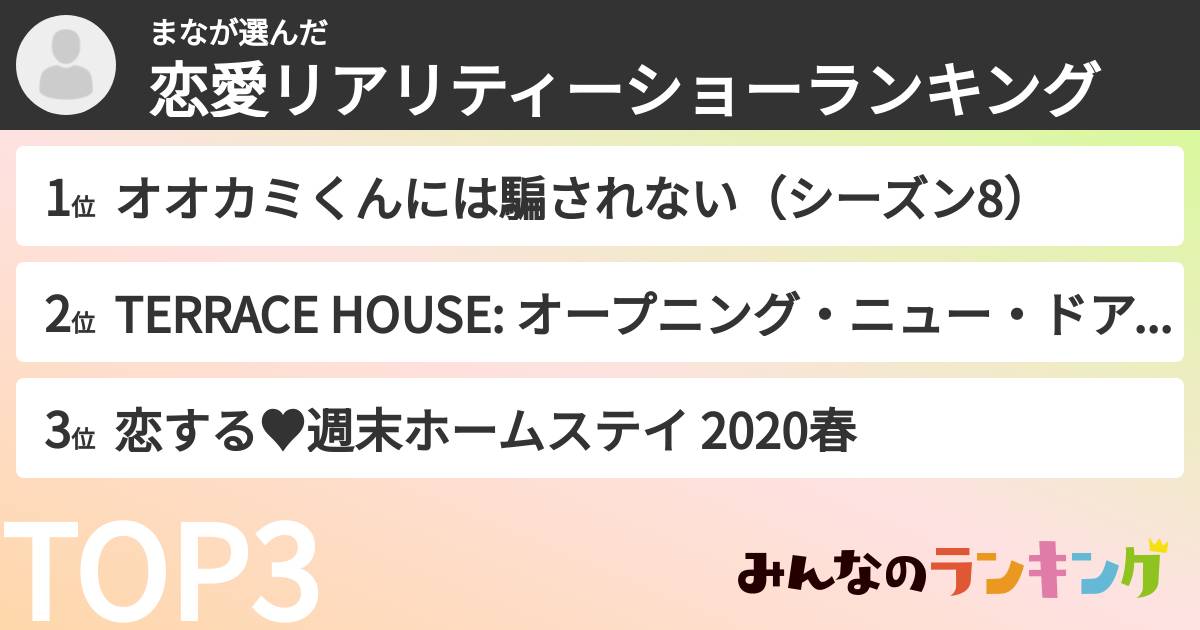 まなが選んだ
恋愛リアリティーショーランキング

1位 オオカミくんには騙されない（シーズン8）

2位 TERRACE HOUSE: オープニング・ニュー・ドア…

3位 恋する♥週末ホームステイ 2020春

TOP3

みんなのランキング